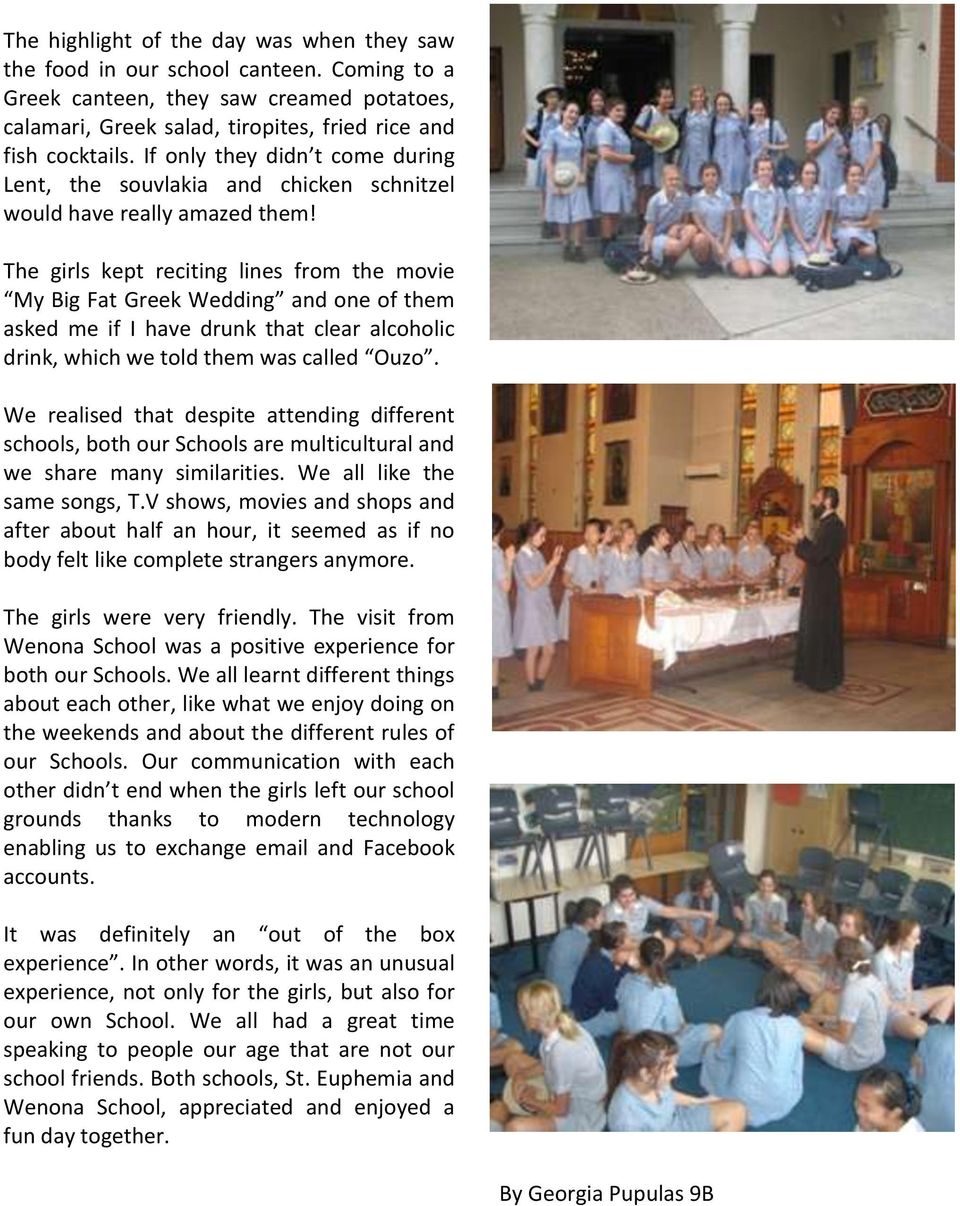 The highlight of the day was when they saw the food in our school canteen. Coming to a Greek canteen, they saw creamed potatoes, calamari, Greek salad, tiropites, fried rice and fish cocktails. If only they didn't come during Lent, the souvlakia and chicken schnitzel would have really amazed them!

The girls kept reciting lines from the movie "My Big Fat Greek Wedding" and one of them asked me if I have drunk that clear alcoholic drink, which we told them was called "Ouzo".

We realised that despite attending different schools, both our Schools are multicultural and we share many similarities. We all like the same songs, T.V shows, movies and shops and after about half an hour, it seemed as if no body felt like complete strangers anymore.

The girls were very friendly. The visit from Wenona School was a positive experience for both our Schools. We all learnt different things about each other, like what we enjoy doing on the weekends and about the different rules of our Schools. Our communication with each other didn't end when the girls left our school grounds thanks to modern technology enabling us to exchange email and Facebook accounts.

It was definitely an "out of the box experience". In other words, it was an unusual experience, not only for the girls, but also for our own School. We all had a great time speaking to people our age that are not our school friends. Both schools, St. Euphemia and Wenona School, appreciated and enjoyed a fun day together.

By Georgia Pupulas 9B